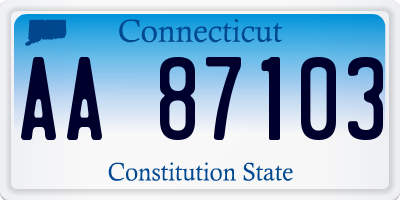 Connecticut

AA 87103

Constitution State